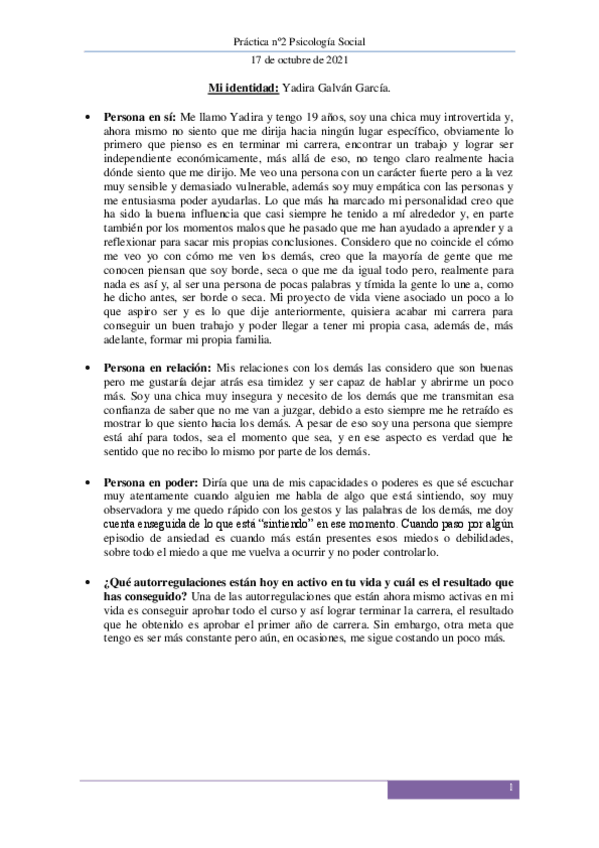 Práctica nº2 Psicología Social

17 de octubre de 2021

Mi identidad: Yadira Galván García.

• Persona en sí: Me llamo Yadira y tengo 19 años, soy una chica muy introvertida y, ahora mismo no siento que me dirija hacia ningún lugar específico, obviamente lo primero que pienso es en terminar mi carrera, encontrar un trabajo y lograr ser independiente económicamente, más allá de eso, no tengo claro realmente hacia dónde siento que me dirijo. Me veo una persona con un carácter fuerte pero a la vez muy sensible y demasiado vulnerable, además soy muy empática con las personas y me entusiasma poder ayudarlas. Lo que más ha marcado mi personalidad creo que ha sido la buena influencia que casi siempre he tenido a mí alrededor y, en parte también por los momentos malos que he pasado que me han ayudado a aprender y a reflexionar para sacar mis propias conclusiones. Considero que no coincide el cómo me veo yo con cómo me ven los demás, creo que la mayoría de gente que me conocen piensan que soy borde, seca o que me da igual todo pero, realmente para nada es así y, al ser una persona de pocas palabras y tímida la gente lo une a, como he dicho antes, ser borde o seca. Mi proyecto de vida viene asociado un poco a lo que aspiro ser y es lo que dije anteriormente, quisiera acabar mi carrera para conseguir un buen trabajo y poder llegar a tener mi propia casa, además de, más adelante, formar mi propia familia.

• Persona en relación: Mis relaciones con los demás las considero que son buenas pero me gustaría dejar atrás esa timidez y ser capaz de hablar y abrirme un poco más. Soy una chica muy insegura y necesito de los demás que me transmitan esa confianza de saber que no me van a juzgar, debido a esto siempre me he retraído es mostrar lo que siento hacia los demás. A pesar de eso soy una persona que siempre está ahí para todos, sea el momento que sea, y en ese aspecto es verdad que he sentido que no recibo lo mismo por parte de los demás.

• Persona en poder: Diría que una de mis capacidades o poderes es que sé escuchar muy atentamente cuando alguien me habla de algo que está sintiendo, soy muy observadora y me quedo rápido con los gestos y las palabras de los demás, me doy cuenta enseguida de lo que está "sintiendo" en ese momento. Cuando paso por algún episodio de ansiedad es cuando más están presentes esos miedos o debilidades, sobre todo el miedo a que me vuelva a ocurrir y no poder controlarlo.

• ¿Qué autorregulaciones están hoy en activo en tu vida y cuál es el resultado que has conseguido? Una de las autorregulaciones que están ahora mismo activas en mi vida es conseguir aprobar todo el curso y así lograr terminar la carrera, el resultado que he obtenido es aprobar el primer año de carrera. Sin embargo, otra meta que tengo es ser más constante pero aún, en ocasiones, me sigue costando un poco más.

1